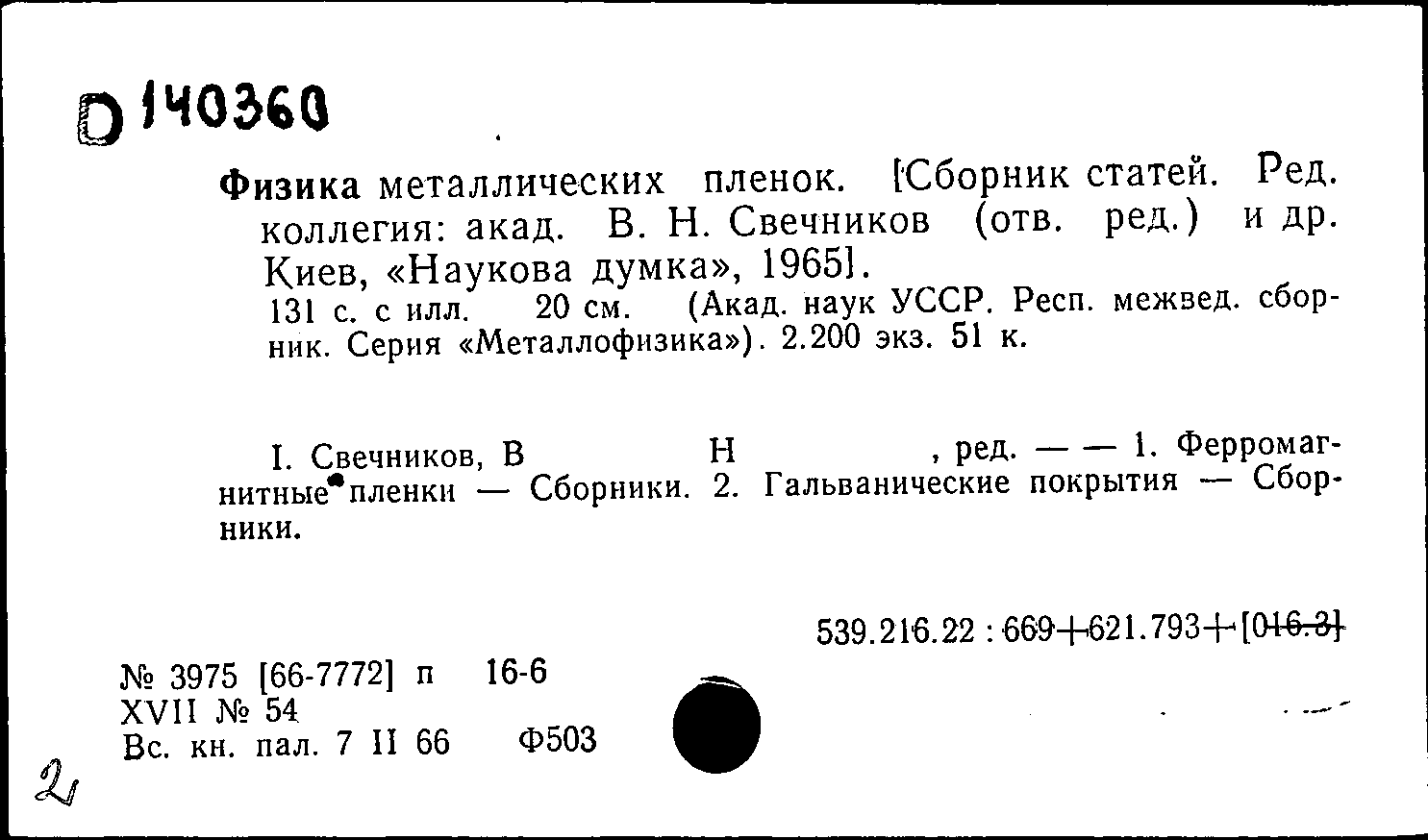 D 140360

Физика металлических пленок. [Сборник статей. Ред. коллегия: акад. В. Н. Свечников (отв. ред.) и др. Киев, «Наукова думка», 1965].
131 с. с илл. 20 см. (Акад. наук УССР. Респ. межвед. сборник. Серия «Металлофизика»). 2.200 экз. 51 к.

I. Свечников, В Н , ред. — — 1. Ферромагнитные пленки — Сборники. 2. Гальванические покрытия — Сборники.

539.216.22 : 669+621.793+[016.3]

№ 3975 [66-7772] п 16-6
XVII № 54
Вс. кн. пал. 7 II 66 Ф503

2